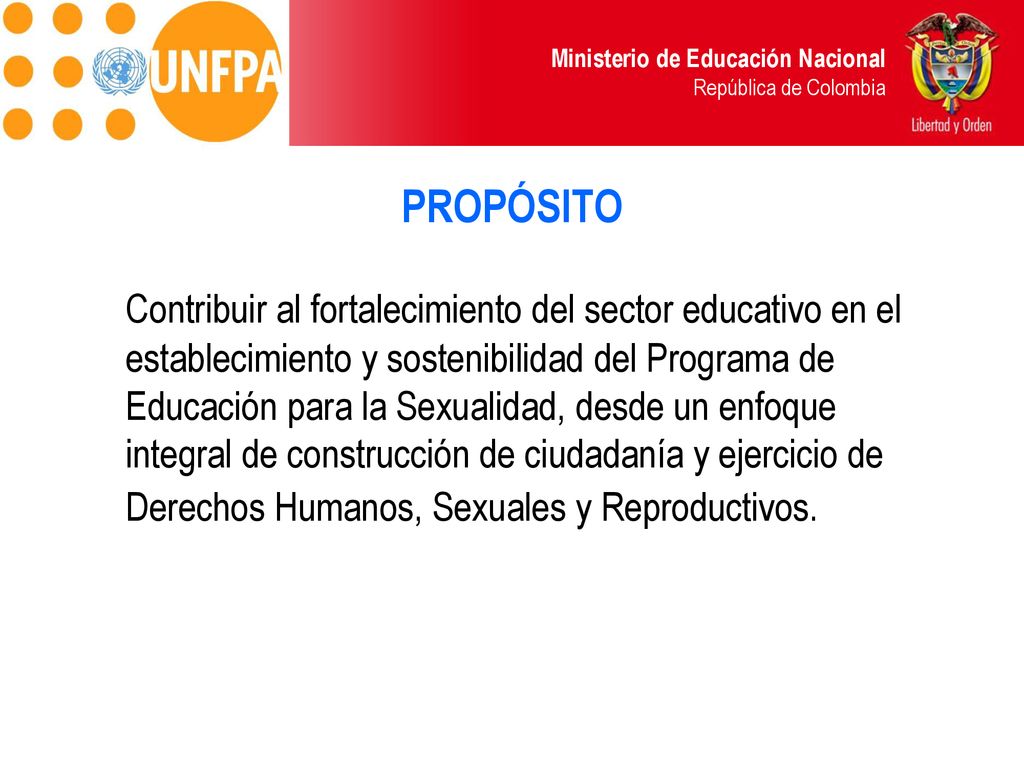 UNFPA

Ministerio de Educación Nacional
República de Colombia

Libertad y Orden

PROPÓSITO

Contribuir al fortalecimiento del sector educativo en el establecimiento y sostenibilidad del Programa de Educación para la Sexualidad, desde un enfoque integral de construcción de ciudadanía y ejercicio de Derechos Humanos, Sexuales y Reproductivos.